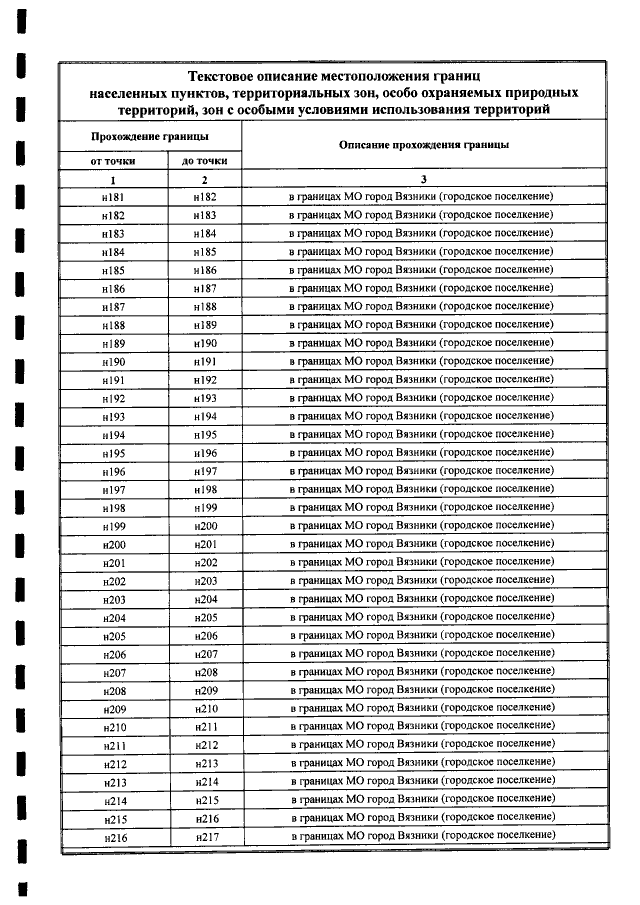 Текстовое описание местоположения границ населенных пунктов, территориальных зон, особо охраняемых природных территорий, зон с особыми условиями использования территорий

| Прохождение границы | | Описание прохождения границы |
|---|---|---|
| от точки | до точки | |
| 1 | 2 | 3 |
| н181 | н182 | в границах МО город Вязники (городское поселкение) |
| н182 | н183 | в границах МО город Вязники (городское поселкение) |
| н183 | н184 | в границах МО город Вязники (городское поселкение) |
| н184 | н185 | в границах МО город Вязники (городское поселкение) |
| н185 | н186 | в границах МО город Вязники (городское поселкение) |
| н186 | н187 | в границах МО город Вязники (городское поселкение) |
| н187 | н188 | в границах МО город Вязники (городское поселкение) |
| н188 | н189 | в границах МО город Вязники (городское поселкение) |
| н189 | н190 | в границах МО город Вязники (городское поселкение) |
| н190 | н191 | в границах МО город Вязники (городское поселкение) |
| н191 | н192 | в границах МО город Вязники (городское поселкение) |
| н192 | н193 | в границах МО город Вязники (городское поселкение) |
| н193 | н194 | в границах МО город Вязники (городское поселкение) |
| н194 | н195 | в границах МО город Вязники (городское поселкение) |
| н195 | н196 | в границах МО город Вязники (городское поселкение) |
| н196 | н197 | в границах МО город Вязники (городское поселкение) |
| н197 | н198 | в границах МО город Вязники (городское поселкение) |
| н198 | н199 | в границах МО город Вязники (городское поселкение) |
| н199 | н200 | в границах МО город Вязники (городское поселкение) |
| н200 | н201 | в границах МО город Вязники (городское поселкение) |
| н201 | н202 | в границах МО город Вязники (городское поселкение) |
| н202 | н203 | в границах МО город Вязники (городское поселкение) |
| н203 | н204 | в границах МО город Вязники (городское поселкение) |
| н204 | н205 | в границах МО город Вязники (городское поселкение) |
| н205 | н206 | в границах МО город Вязники (городское поселкение) |
| н206 | н207 | в границах МО город Вязники (городское поселкение) |
| н207 | н208 | в границах МО город Вязники (городское поселкение) |
| н208 | н209 | в границах МО город Вязники (городское поселкение) |
| н209 | н210 | в границах МО город Вязники (городское поселкение) |
| н210 | н211 | в границах МО город Вязники (городское поселкение) |
| н211 | н212 | в границах МО город Вязники (городское поселкение) |
| н212 | н213 | в границах МО город Вязники (городское поселкение) |
| н213 | н214 | в границах МО город Вязники (городское поселкение) |
| н214 | н215 | в границах МО город Вязники (городское поселкение) |
| н215 | н216 | в границах МО город Вязники (городское поселкение) |
| н216 | н217 | в границах МО город Вязники (городское поселкение) |